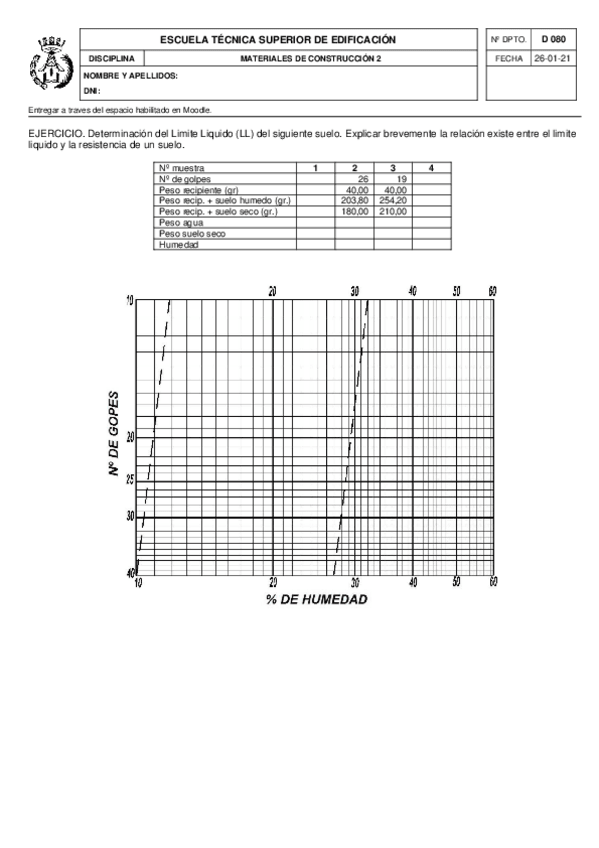 ESCUELA TÉCNICA SUPERIOR DE EDIFICACIÓN

Nº DPTO. D 080

DISCIPLINA MATERIALES DE CONSTRUCCIÓN 2

FECHA 26-01-21

NOMBRE Y APELLIDOS:

DNI:

Entregar a traves del espacio habilitado en Moodle.

EJERCICIO. Determinación del Limite Liquido (LL) del siguiente suelo. Explicar brevemente la relación existe entre el limite liquido y la resistencia de un suelo.

| Nº muestra | 1 | 2 | 3 | 4 |
|---|---|---|---|---|
| Nº de golpes | | 26 | 19 | |
| Peso recipiente (gr) | | 40,00 | 40,00 | |
| Peso recip. + suelo humedo (gr.) | | 203,80 | 254,20 | |
| Peso recip. + suelo seco (gr.) | | 180,00 | 210,00 | |
| Peso agua | | | | |
| Peso suelo seco | | | | |
| Humedad | | | | |

20 30 40 50 60

10

Nº DE GOPES

20

25

30

40

10 20 30 40 50 60

% DE HUMEDAD